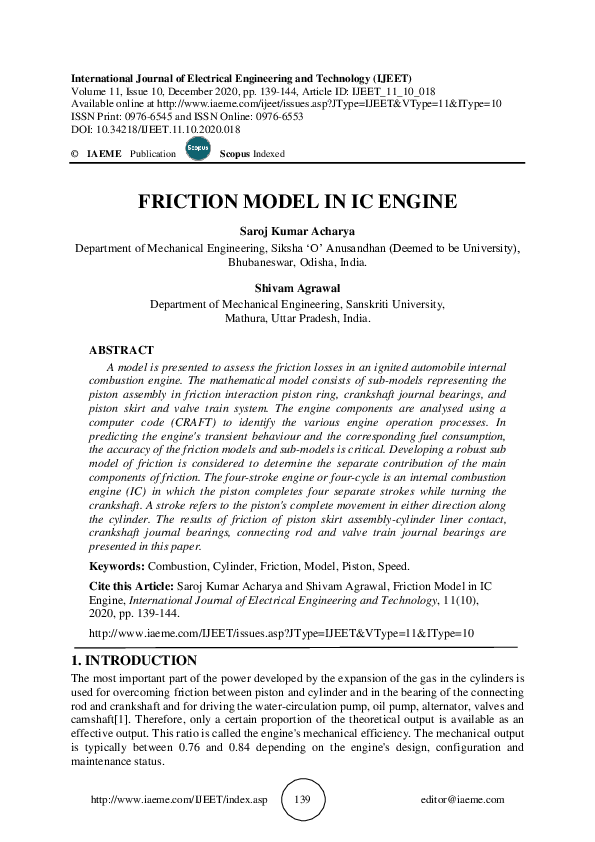 International Journal of Electrical Engineering and Technology (IJEET)
Volume 11, Issue 10, December 2020, pp. 139-144, Article ID: IJEET_11_10_018
Available online at http://www.iaeme.com/ijeet/issues.asp?JType=IJEET&VType=11&IType=10
ISSN Print: 0976-6545 and ISSN Online: 0976-6553
DOI: 10.34218/IJEET.11.10.2020.018

© IAEME Publication Scopus Scopus Indexed

FRICTION MODEL IN IC ENGINE

Saroj Kumar Acharya
Department of Mechanical Engineering, Siksha 'O' Anusandhan (Deemed to be University), Bhubaneswar, Odisha, India.

Shivam Agrawal
Department of Mechanical Engineering, Sanskriti University, Mathura, Uttar Pradesh, India.

ABSTRACT
A model is presented to assess the friction losses in an ignited automobile internal combustion engine. The mathematical model consists of sub-models representing the piston assembly in friction interaction piston ring, crankshaft journal bearings, and piston skirt and valve train system. The engine components are analysed using a computer code (CRAFT) to identify the various engine operation processes. In predicting the engine's transient behaviour and the corresponding fuel consumption, the accuracy of the friction models and sub-models is critical. Developing a robust sub model of friction is considered to determine the separate contribution of the main components of friction. The four-stroke engine or four-cycle is an internal combustion engine (IC) in which the piston completes four separate strokes while turning the crankshaft. A stroke refers to the piston's complete movement in either direction along the cylinder. The results of friction of piston skirt assembly-cylinder liner contact, crankshaft journal bearings, connecting rod and valve train journal bearings are presented in this paper.

Keywords: Combustion, Cylinder, Friction, Model, Piston, Speed.

Cite this Article: Saroj Kumar Acharya and Shivam Agrawal, Friction Model in IC Engine, International Journal of Electrical Engineering and Technology, 11(10), 2020, pp. 139-144.

http://www.iaeme.com/IJEET/issues.asp?JType=IJEET&VType=11&IType=10

1. INTRODUCTION
The most important part of the power developed by the expansion of the gas in the cylinders is used for overcoming friction between piston and cylinder and in the bearing of the connecting rod and crankshaft and for driving the water-circulation pump, oil pump, alternator, valves and camshaft[1]. Therefore, only a certain proportion of the theoretical output is available as an effective output. This ratio is called the engine's mechanical efficiency. The mechanical output is typically between 0.76 and 0.84 depending on the engine's design, configuration and maintenance status.

http://www.iaeme.com/IJEET/index.asp 139 editor@iaeme.com